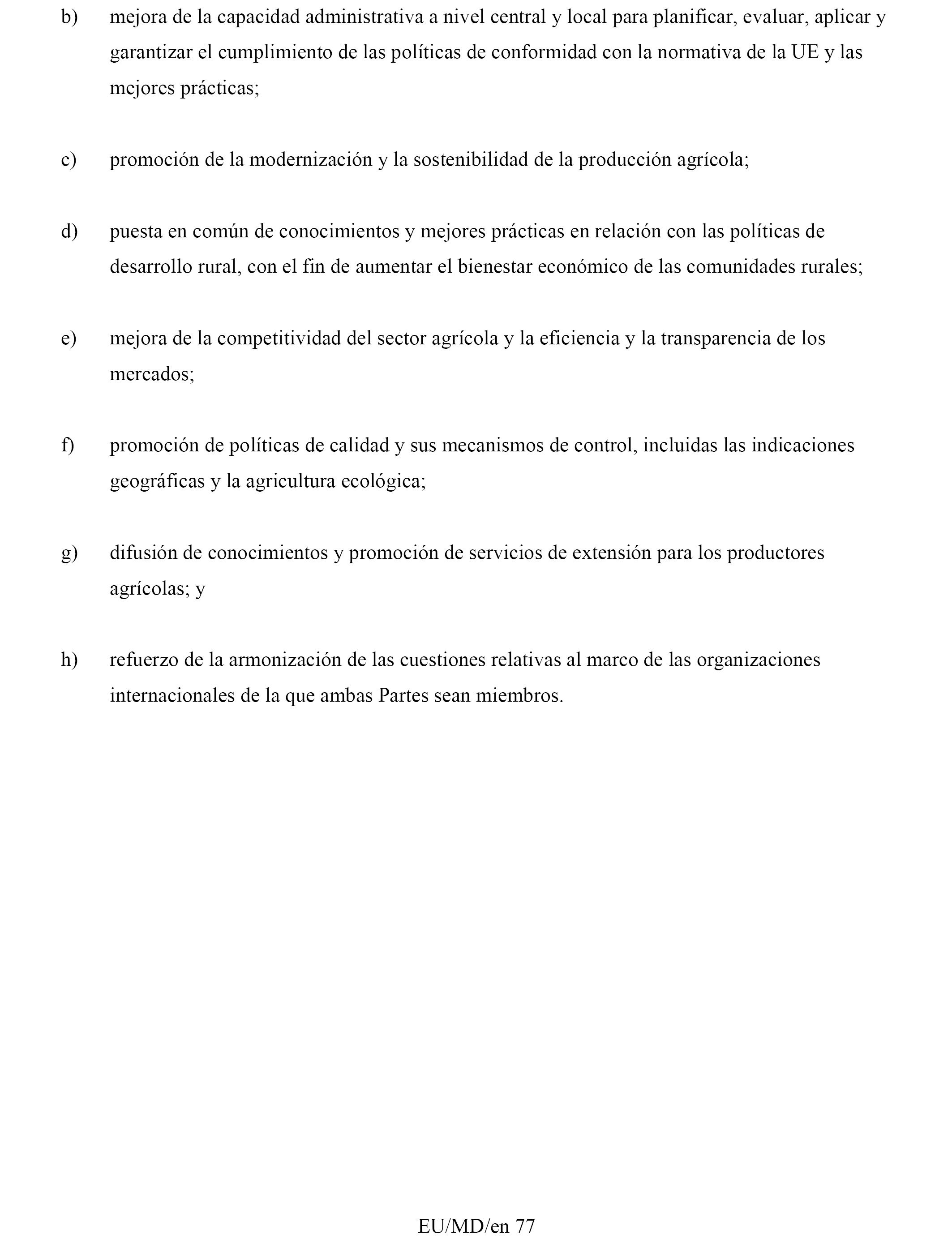 b) mejora de la capacidad administrativa a nivel central y local para planificar, evaluar, aplicar y garantizar el cumplimiento de las políticas de conformidad con la normativa de la UE y las mejores prácticas;

c) promoción de la modernización y la sostenibilidad de la producción agrícola;

d) puesta en común de conocimientos y mejores prácticas en relación con las políticas de desarrollo rural, con el fin de aumentar el bienestar económico de las comunidades rurales;

e) mejora de la competitividad del sector agrícola y la eficiencia y la transparencia de los mercados;

f) promoción de políticas de calidad y sus mecanismos de control, incluidas las indicaciones geográficas y la agricultura ecológica;

g) difusión de conocimientos y promoción de servicios de extensión para los productores agrícolas; y

h) refuerzo de la armonización de las cuestiones relativas al marco de las organizaciones internacionales de la que ambas Partes sean miembros.

EU/MD/en 77